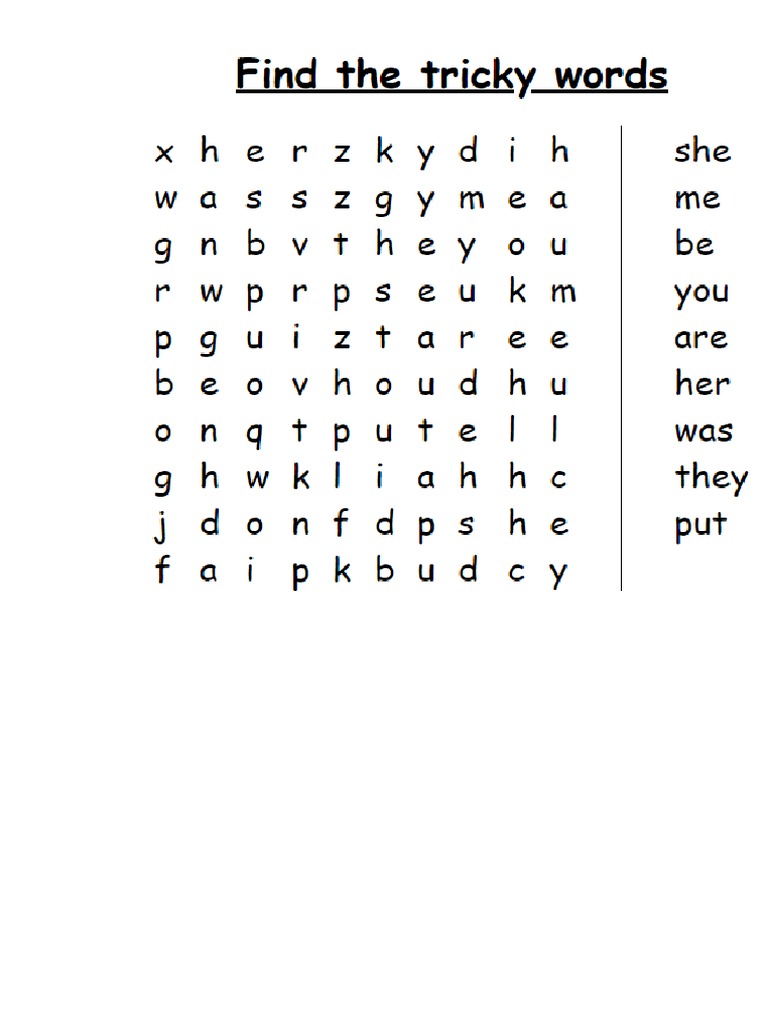 Find the tricky words

x h e r z k y d i h
w a s s z g y m e a
g n b v t h e y o u
r w p r p s e u k m
p g u i z t a r e e
b e o v h o u d h u
o n q t p u t e l l
g h w k l i a h h c
j d o n f d p s h e
f a i p k b u d c y

she
me
be
you
are
her
was
they
put